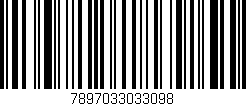 7897033033098